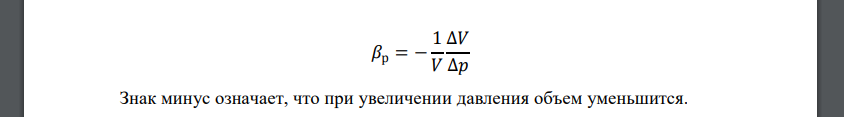 $\beta_{\text{р}} = -\frac{1}{V}\frac{\Delta V}{\Delta p}$

Знак минус означает, что при увеличении давления объем уменьшится.